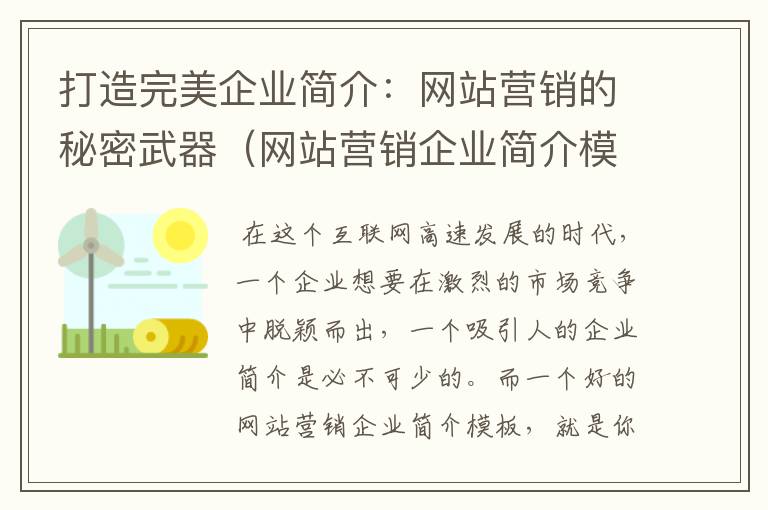 打造完美企业简介：网站营销的秘密武器（网站营销企业简介模

在这个互联网高速发展的时代，一个企业想要在激烈的市场竞争中脱颖而出，一个吸引人的企业简介是必不可少的。而一个好的网站营销企业简介模板，就是你